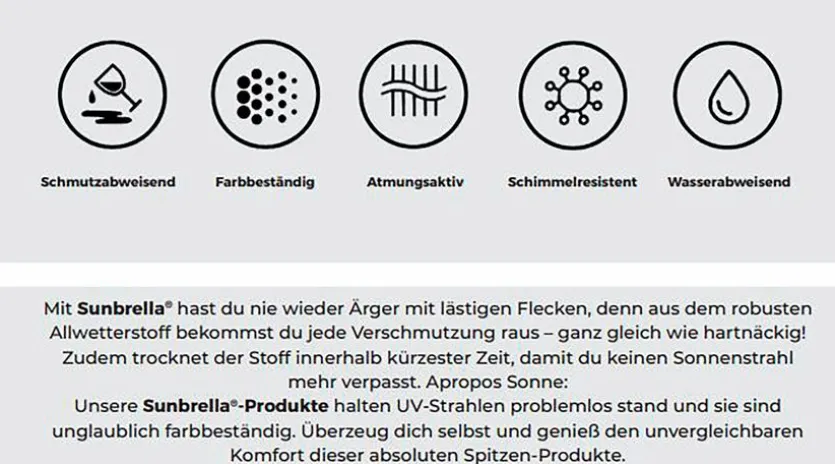 Schmutzabweisend

Farbbeständig

Atmungsaktiv

Schimmelresistent

Wasserabweisend

Mit Sunbrella® hast du nie wieder Ärger mit lästigen Flecken, denn aus dem robusten Allwetterstoff bekommst du jede Verschmutzung raus – ganz gleich wie hartnäckig! Zudem trocknet der Stoff innerhalb kürzester Zeit, damit du keinen Sonnenstrahl mehr verpasst. Apropos Sonne:
Unsere Sunbrella®-Produkte halten UV-Strahlen problemlos stand und sie sind unglaublich farbbeständig. Überzeug dich selbst und genieß den unvergleichbaren Komfort dieser absoluten Spitzen-Produkte.